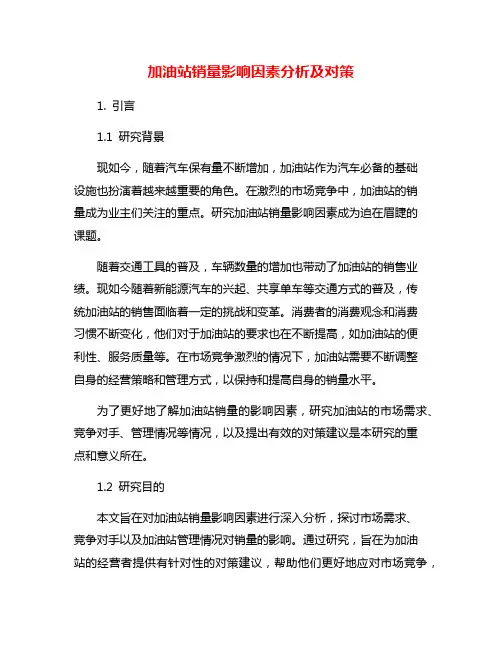 加油站销量影响因素分析及对策

1. 引言

1.1 研究背景

现如今，随着汽车保有量不断增加，加油站作为汽车必备的基础设施也扮演着越来越重要的角色。在激烈的市场竞争中，加油站的销量成为业主们关注的重点。研究加油站销量影响因素成为迫在眉睫的课题。

随着交通工具的普及，车辆数量的增加也带动了加油站的销售业绩。现如今随着新能源汽车的兴起、共享单车等交通方式的普及，传统加油站的销售面临着一定的挑战和变革。消费者的消费观念和消费习惯不断变化，他们对于加油站的要求也在不断提高，如加油站的便利性、服务质量等。在市场竞争激烈的情况下，加油站需要不断调整自身的经营策略和管理方式，以保持和提高自身的销量水平。

为了更好地了解加油站销量的影响因素，研究加油站的市场需求、竞争对手、管理情况等情况，以及提出有效的对策建议是本研究的重点和意义所在。

1.2 研究目的

本文旨在对加油站销量影响因素进行深入分析，探讨市场需求、竞争对手以及加油站管理情况对销量的影响。通过研究，旨在为加油站的经营者提供有针对性的对策建议，帮助他们更好地应对市场竞争，